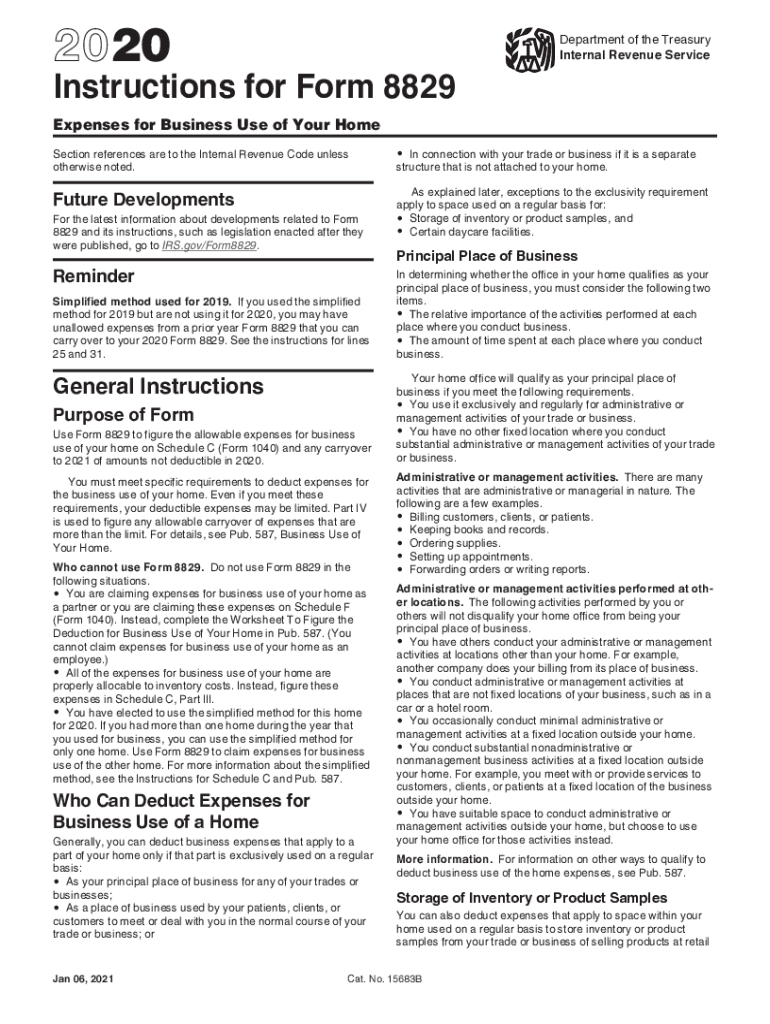 2020

Department of the Treasury
Internal Revenue Service

Instructions for Form 8829

Expenses for Business Use of Your Home

Section references are to the Internal Revenue Code unless otherwise noted.

Future Developments

For the latest information about developments related to Form 8829 and its instructions, such as legislation enacted after they were published, go to IRS.gov/Form8829.

Reminder

Simplified method used for 2019. If you used the simplified method for 2019 but are not using it for 2020, you may have unallowed expenses from a prior year Form 8829 that you can carry over to your 2020 Form 8829. See the instructions for lines 25 and 31.

General Instructions

Purpose of Form

Use Form 8829 to figure the allowable expenses for business use of your home on Schedule C (Form 1040) and any carryover to 2021 of amounts not deductible in 2020.

You must meet specific requirements to deduct expenses for the business use of your home. Even if you meet these requirements, your deductible expenses may be limited. Part IV is used to figure any allowable carryover of expenses that are more than the limit. For details, see Pub. 587, Business Use of Your Home.

Who cannot use Form 8829. Do not use Form 8829 in the following situations.
• You are claiming expenses for business use of your home as a partner or you are claiming these expenses on Schedule F (Form 1040). Instead, complete the Worksheet To Figure the Deduction for Business Use of Your Home in Pub. 587. (You cannot claim expenses for business use of your home as an employee.)
• All of the expenses for business use of your home are properly allocable to inventory costs. Instead, figure these expenses in Schedule C, Part III.
• You have elected to use the simplified method for this home for 2020. If you had more than one home during the year that you used for business, you can use the simplified method for only one home. Use Form 8829 to claim expenses for business use of the other home. For more information about the simplified method, see the Instructions for Schedule C and Pub. 587.

Who Can Deduct Expenses for Business Use of a Home

Generally, you can deduct business expenses that apply to a part of your home only if that part is exclusively used on a regular basis:
• As your principal place of business for any of your trades or businesses;
• As a place of business used by your patients, clients, or customers to meet or deal with you in the normal course of your trade or business; or
• In connection with your trade or business if it is a separate structure that is not attached to your home.

As explained later, exceptions to the exclusivity requirement apply to space used on a regular basis for:
• Storage of inventory or product samples, and
• Certain daycare facilities.

Principal Place of Business

In determining whether the office in your home qualifies as your principal place of business, you must consider the following two items.
• The relative importance of the activities performed at each place where you conduct business.
• The amount of time spent at each place where you conduct business.

Your home office will qualify as your principal place of business if you meet the following requirements.
• You use it exclusively and regularly for administrative or management activities of your trade or business.
• You have no other fixed location where you conduct substantial administrative or management activities of your trade or business.

Administrative or management activities. There are many activities that are administrative or managerial in nature. The following are a few examples.
• Billing customers, clients, or patients.
• Keeping books and records.
• Ordering supplies.
• Setting up appointments.
• Forwarding orders or writing reports.

Administrative or management activities performed at other locations. The following activities performed by you or others will not disqualify your home office from being your principal place of business.
• You have others conduct your administrative or management activities at locations other than your home. For example, another company does your billing from its place of business.
• You conduct administrative or management activities at places that are not fixed locations of your business, such as in a car or a hotel room.
• You occasionally conduct minimal administrative or management activities at a fixed location outside your home.
• You conduct substantial nonadministrative or nonmanagement business activities at a fixed location outside your home. For example, you meet with or provide services to customers, clients, or patients at a fixed location of the business outside your home.
• You have suitable space to conduct administrative or management activities outside your home, but choose to use your home office for those activities instead.

More information. For information on other ways to qualify to deduct business use of the home expenses, see Pub. 587.

Storage of Inventory or Product Samples

You can also deduct expenses that apply to space within your home used on a regular basis to store inventory or product samples from your trade or business of selling products at retail

Jan 06, 2021

Cat. No. 15683B